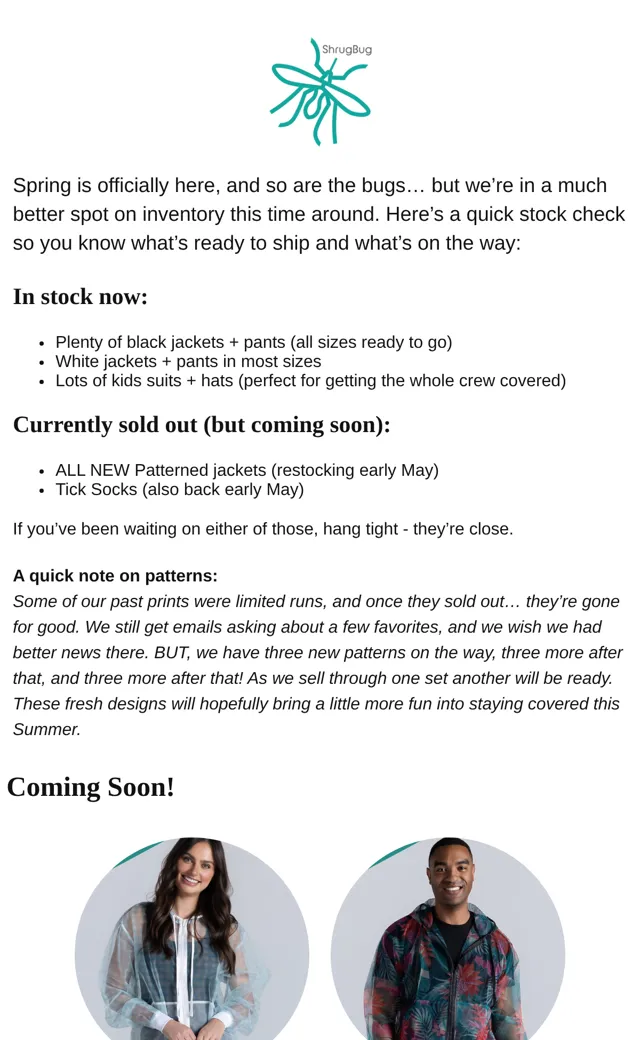 ShrugBug

Spring is officially here, and so are the bugs… but we're in a much better spot on inventory this time around. Here's a quick stock check so you know what's ready to ship and what's on the way:

In stock now:

• Plenty of black jackets + pants (all sizes ready to go)
• White jackets + pants in most sizes
• Lots of kids suits + hats (perfect for getting the whole crew covered)

Currently sold out (but coming soon):

• ALL NEW Patterned jackets (restocking early May)
• Tick Socks (also back early May)

If you've been waiting on either of those, hang tight - they're close.

A quick note on patterns:
Some of our past prints were limited runs, and once they sold out… they're gone for good. We still get emails asking about a few favorites, and we wish we had better news there. BUT, we have three new patterns on the way, three more after that, and three more after that! As we sell through one set another will be ready. These fresh designs will hopefully bring a little more fun into staying covered this Summer.

Coming Soon!